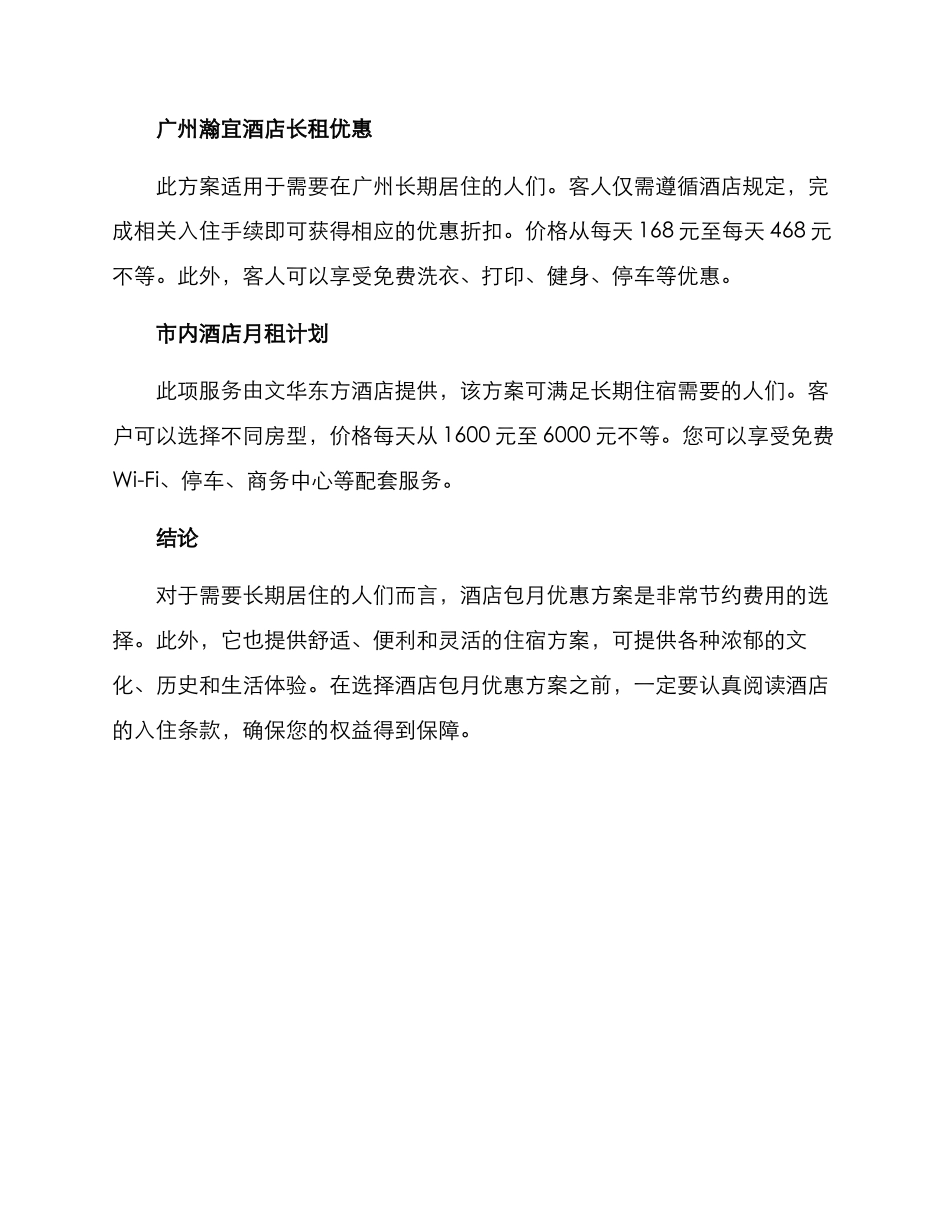 广州瀚宜酒店长租优惠

此方案适用于需要在广州长期居住的人们。客人仅需遵循酒店规定，完成相关入住手续即可获得相应的优惠折扣。价格从每天 168 元至每天 468 元不等。此外，客人可以享受免费洗衣、打印、健身、停车等优惠。

市内酒店月租计划

此项服务由文华东方酒店提供，该方案可满足长期住宿需要的人们。客户可以选择不同房型，价格每天从 1600 元至 6000 元不等。您可以享受免费 Wi-Fi、停车、商务中心等配套服务。

结论

对于需要长期居住的人们而言，酒店包月优惠方案是非常节约费用的选择。此外，它也提供舒适、便利和灵活的住宿方案，可提供各种浓郁的文化、历史和生活体验。在选择酒店包月优惠方案之前，一定要认真阅读酒店的入住条款，确保您的权益得到保障。